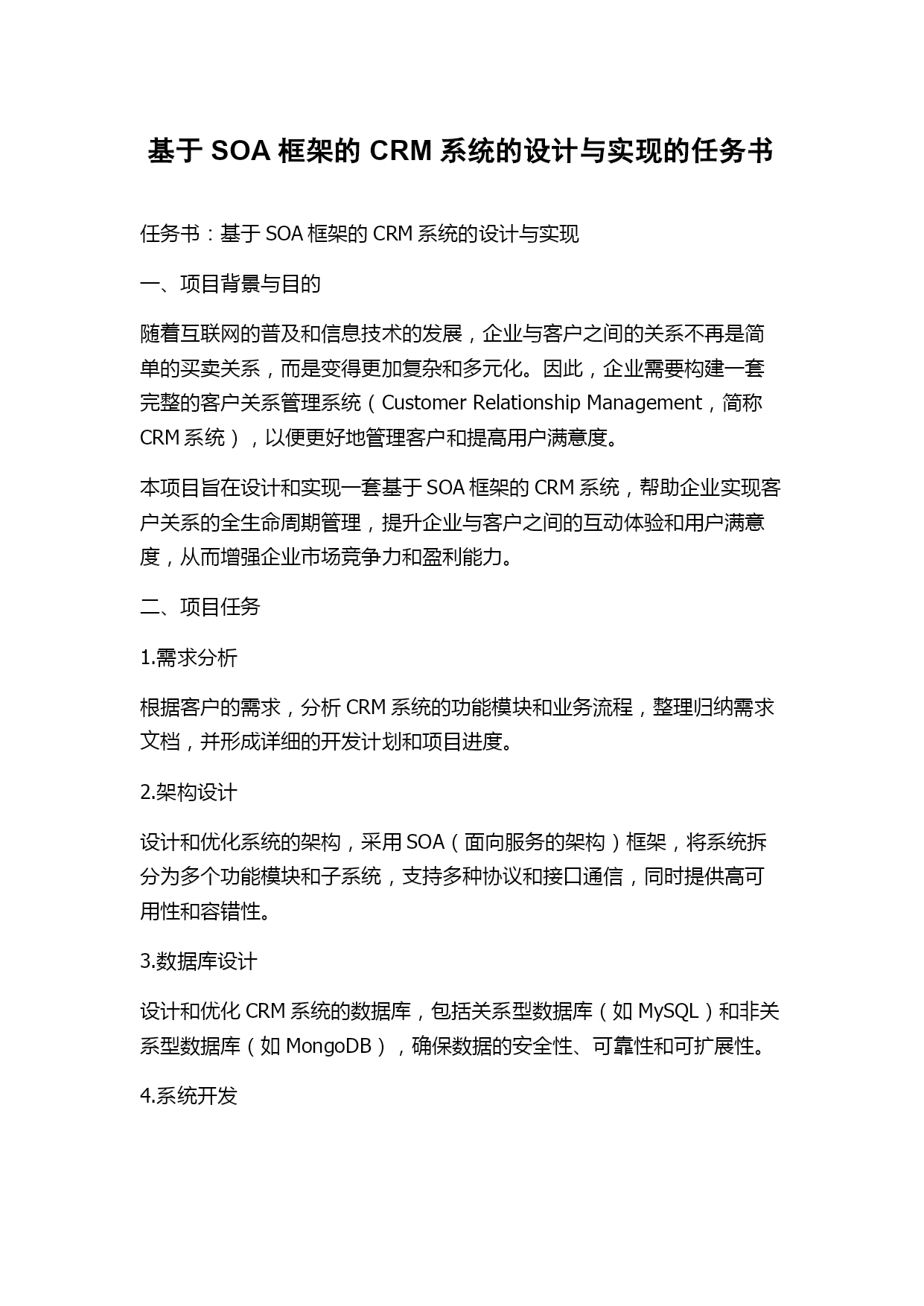 基于 SOA 框架的 CRM 系统的设计与实现的任务书

任务书：基于 SOA 框架的 CRM 系统的设计与实现

一、项目背景与目的

随着互联网的普及和信息技术的发展，企业与客户之间的关系不再是简单的买卖关系，而是变得更加复杂和多元化。因此，企业需要构建一套完整的客户关系管理系统（Customer Relationship Management，简称 CRM 系统），以便更好地管理客户和提高用户满意度。

本项目旨在设计和实现一套基于 SOA 框架的 CRM 系统，帮助企业实现客户关系的全生命周期管理，提升企业与客户之间的互动体验和用户满意度，从而增强企业市场竞争力和盈利能力。

二、项目任务

1.需求分析

根据客户的需求，分析 CRM 系统的功能模块和业务流程，整理归纳需求文档，并形成详细的开发计划和项目进度。

2.架构设计

设计和优化系统的架构，采用 SOA（面向服务的架构）框架，将系统拆分为多个功能模块和子系统，支持多种协议和接口通信，同时提供高可用性和容错性。

3.数据库设计

设计和优化 CRM 系统的数据库，包括关系型数据库（如 MySQL）和非关系型数据库（如 MongoDB），确保数据的安全性、可靠性和可扩展性。

4.系统开发